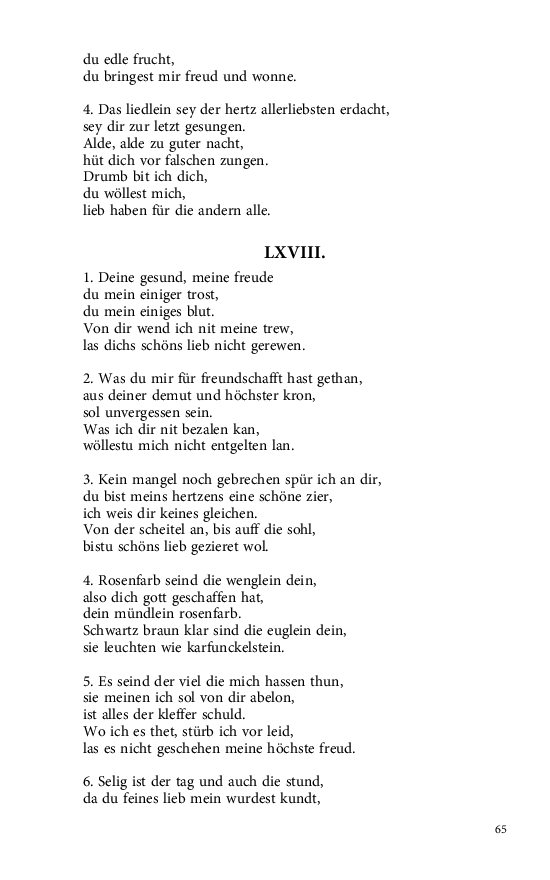 du edle frucht,
du bringest mir freud und wonne.

4. Das liedlein sey der hertz allerliebsten erdacht,
sey dir zur letzt gesungen.
Alde, alde zu guter nacht,
hüt dich vor falschen zungen.
Drumb bit ich dich,
du wöllest mich,
lieb haben für die andern alle.

LXVIII.

1. Deine gesund, meine freude
du mein einiger trost,
du mein einiges blut.
Von dir wend ich nit meine trew,
las dichs schöns lieb nicht gerewen.

2. Was du mir für freundschafft hast gethan,
aus deiner demut und höchster kron,
sol unvergessen sein.
Was ich dir nit bezalen kan,
wöllestu mich nicht entgelten lan.

3. Kein mangel noch gebrechen spür ich an dir,
du bist meins hertzens eine schöne zier,
ich weis dir keines gleichen.
Von der scheitel an, bis auff die sohl,
bistu schöns lieb gezieret wol.

4. Rosenfarb seind die wenglein dein,
also dich gott geschaffen hat,
dein mündlein rosenfarb.
Schwartz braun klar sind die euglein dein,
sie leuchten wie karfunckelstein.

5. Es seind der viel die mich hassen thun,
sie meinen ich sol von dir abelon,
ist alles der kleffer schuld.
Wo ich es thet, stürb ich vor leid,
las es nicht geschehen meine höchste freud.

6. Selig ist der tag und auch die stund,
da du feines lieb mein wurdest kundt,

65